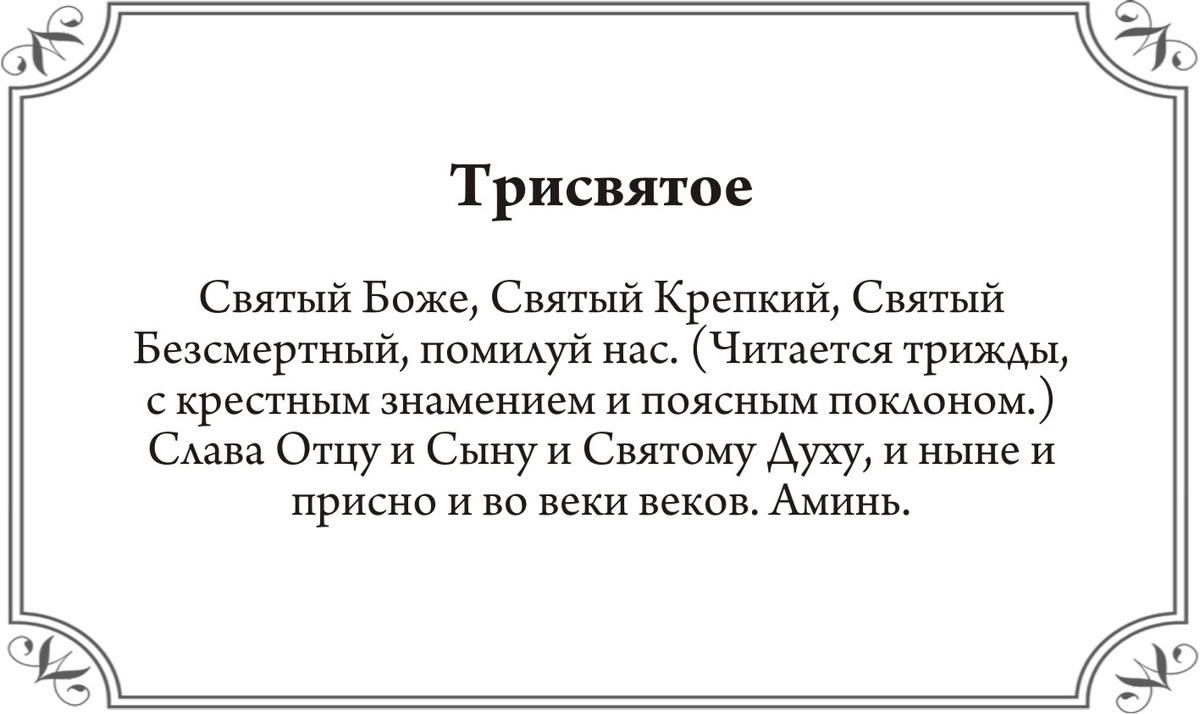 Трисвятое

Святый Боже, Святый Крепкий, Святый Безсмертный, помилуй нас. (Читается трижды, с крестным знамением и поясным поклоном.) Слава Отцу и Сыну и Святому Духу, и ныне и присно и во веки веков. Аминь.